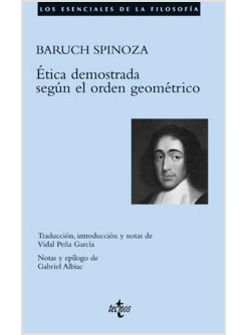 LOS ESENCIALES DE LA FILOSOFÍA

BARUCH SPINOZA

Ética demostrada según el orden geométrico

Traducción, introducción y notas de Vidal Peña García

Notas y epílogo de Gabriel Albiac

tecnos